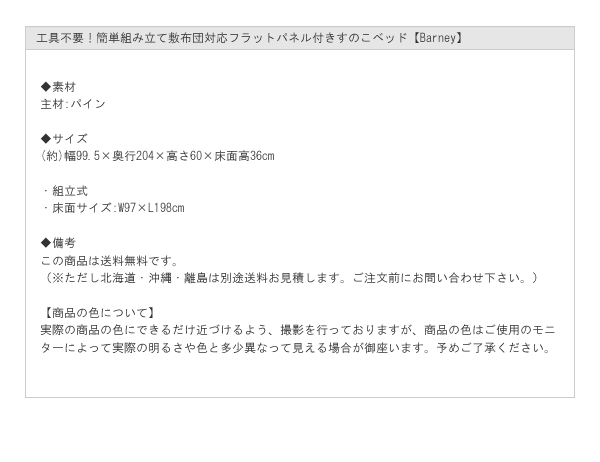 工具不要！簡単組み立て敷布団対応フラットパネル付きすのこベッド【Barney】

◆素材
主材:パイン

◆サイズ
(約)幅99.5×奥行204×高さ60×床面高36cm

・組立式
・床面サイズ:W97×L198cm

◆備考
この商品は送料無料です。
（※ただし北海道・沖縄・離島は別途送料お見積します。ご注文前にお問い合わせ下さい。）

【商品の色について】
実際の商品の色にできるだけ近づけるよう、撮影を行っておりますが、商品の色はご使用のモニターによって実際の明るさや色と多少異なって見える場合が御座います。予めご了承ください。